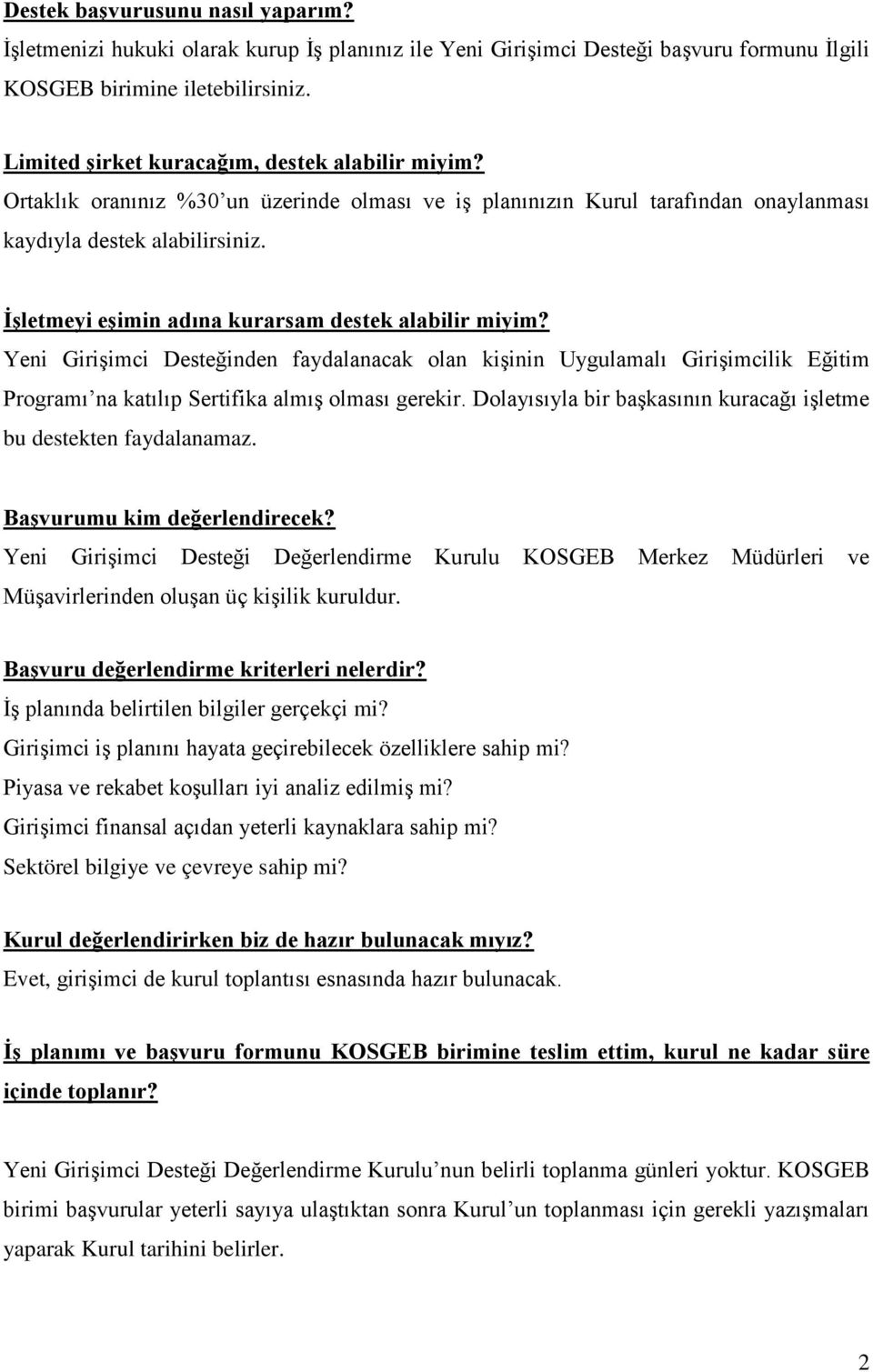 Destek başvurusunu nasıl yaparım?
İşletmenizi hukuki olarak kurup İş planınız ile Yeni Girişimci Desteği başvuru formunu İlgili KOSGEB birimine iletebilirsiniz.

Limited şirket kuracağım, destek alabilir miyim?
Ortaklık oranınız %30'un üzerinde olması ve iş planınızın Kurul tarafından onaylanması kaydıyla destek alabilirsiniz.

İşletmeyi eşimin adına kurarsam destek alabilir miyim?
Yeni Girişimci Desteğinden faydalanacak olan kişinin Uygulamalı Girişimcilik Eğitim Programı'na katılıp Sertifika almış olması gerekir. Dolayısıyla bir başkasının kuracağı işletme bu destekten faydalanamaz.

Başvurumu kim değerlendirecek?
Yeni Girişimci Desteği Değerlendirme Kurulu KOSGEB Merkez Müdürleri ve Müşavirlerinden oluşan üç kişilik kuruldur.

Başvuru değerlendirme kriterleri nelerdir?
İş planında belirtilen bilgiler gerçekçi mi?
Girişimci iş planını hayata geçirebilecek özelliklere sahip mi?
Piyasa ve rekabet koşulları iyi analiz edilmiş mi?
Girişimci finansal açıdan yeterli kaynaklara sahip mi?
Sektörel bilgiye ve çevreye sahip mi?

Kurul değerlendirirken biz de hazır bulunacak mıyız?
Evet, girişimci de kurul toplantısı esnasında hazır bulunacak.

İş planımı ve başvuru formunu KOSGEB birimine teslim ettim, kurul ne kadar süre içinde toplanır?

Yeni Girişimci Desteği Değerlendirme Kurulu'nun belirli toplanma günleri yoktur. KOSGEB birimi başvurular yeterli sayıya ulaştıktan sonra Kurul'un toplanması için gerekli yazışmaları yaparak Kurul tarihini belirler.

2